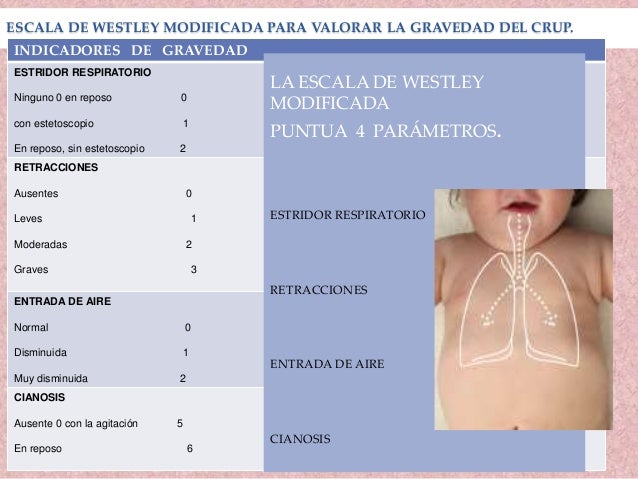 ESCALA DE WESTLEY MODIFICADA PARA VALORAR LA GRAVEDAD DEL CRUP.

INDICADORES DE GRAVEDAD

ESTRIDOR RESPIRATORIO
Ninguno 0 en reposo 0
con estetoscopio 1
En reposo, sin estetoscopio 2

RETRACCIONES
Ausentes 0
Leves 1
Moderadas 2
Graves 3

ENTRADA DE AIRE
Normal 0
Disminuida 1
Muy disminuida 2

CIANOSIS
Ausente 0 con la agitación 5
En reposo 6

LA ESCALA DE WESTLEY MODIFICADA
PUNTUA 4 PARÁMETROS.

ESTRIDOR RESPIRATORIO

RETRACCIONES

ENTRADA DE AIRE

CIANOSIS